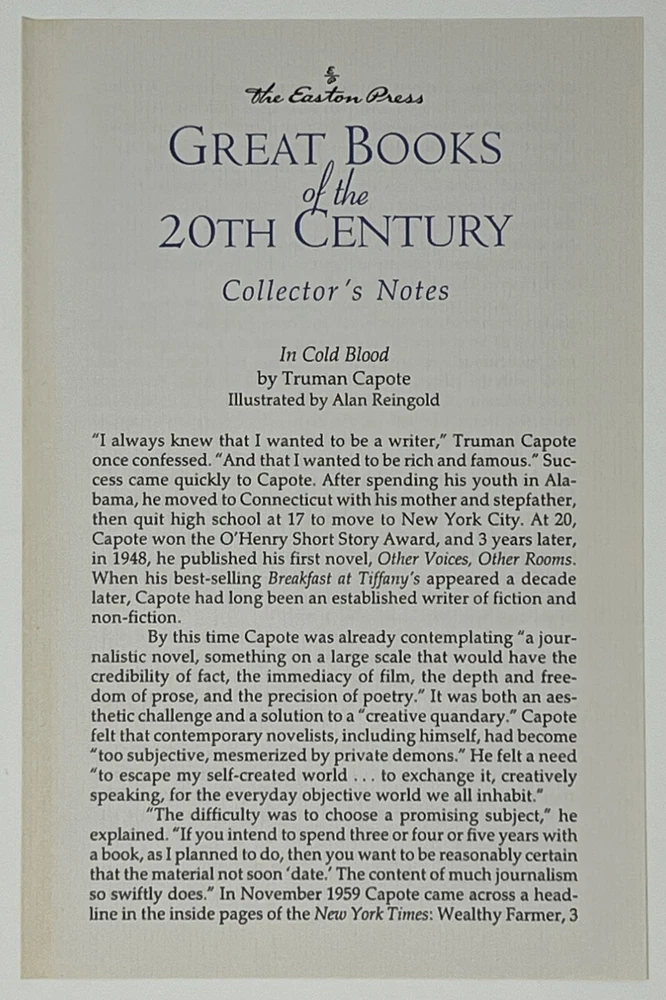 The Easton Press

GREAT BOOKS of the 20TH CENTURY

Collector's Notes

In Cold Blood
by Truman Capote
Illustrated by Alan Reingold

"I always knew that I wanted to be a writer," Truman Capote once confessed. "And that I wanted to be rich and famous." Success came quickly to Capote. After spending his youth in Alabama, he moved to Connecticut with his mother and stepfather, then quit high school at 17 to move to New York City. At 20, Capote won the O'Henry Short Story Award, and 3 years later, in 1948, he published his first novel, Other Voices, Other Rooms. When his best-selling Breakfast at Tiffany's appeared a decade later, Capote had long been an established writer of fiction and non-fiction.

By this time Capote was already contemplating "a journalistic novel, something on a large scale that would have the credibility of fact, the immediacy of film, the depth and freedom of prose, and the precision of poetry." It was both an aesthetic challenge and a solution to a "creative quandary." Capote felt that contemporary novelists, including himself, had become "too subjective, mesmerized by private demons." He felt a need "to escape my self-created world . . . to exchange it, creatively speaking, for the everyday objective world we all inhabit."

"The difficulty was to choose a promising subject," he explained. "If you intend to spend three or four or five years with a book, as I planned to do, then you want to be reasonably certain that the material not soon 'date.' The content of much journalism so swiftly does." In November 1959 Capote came across a headline in the inside pages of the New York Times: Wealthy Farmer, 3